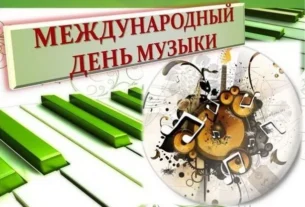 МЕЖДУНАРОДНЫЙ ДЕНЬ МУЗЫКИ